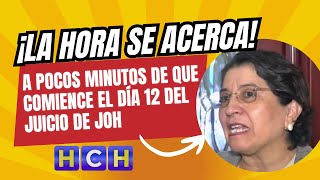 ¡LA HORA SE ACERCA!

A POCOS MINUTOS DE QUE COMIENCE EL DÍA 12 DEL JUICIO DE JOH

HCH